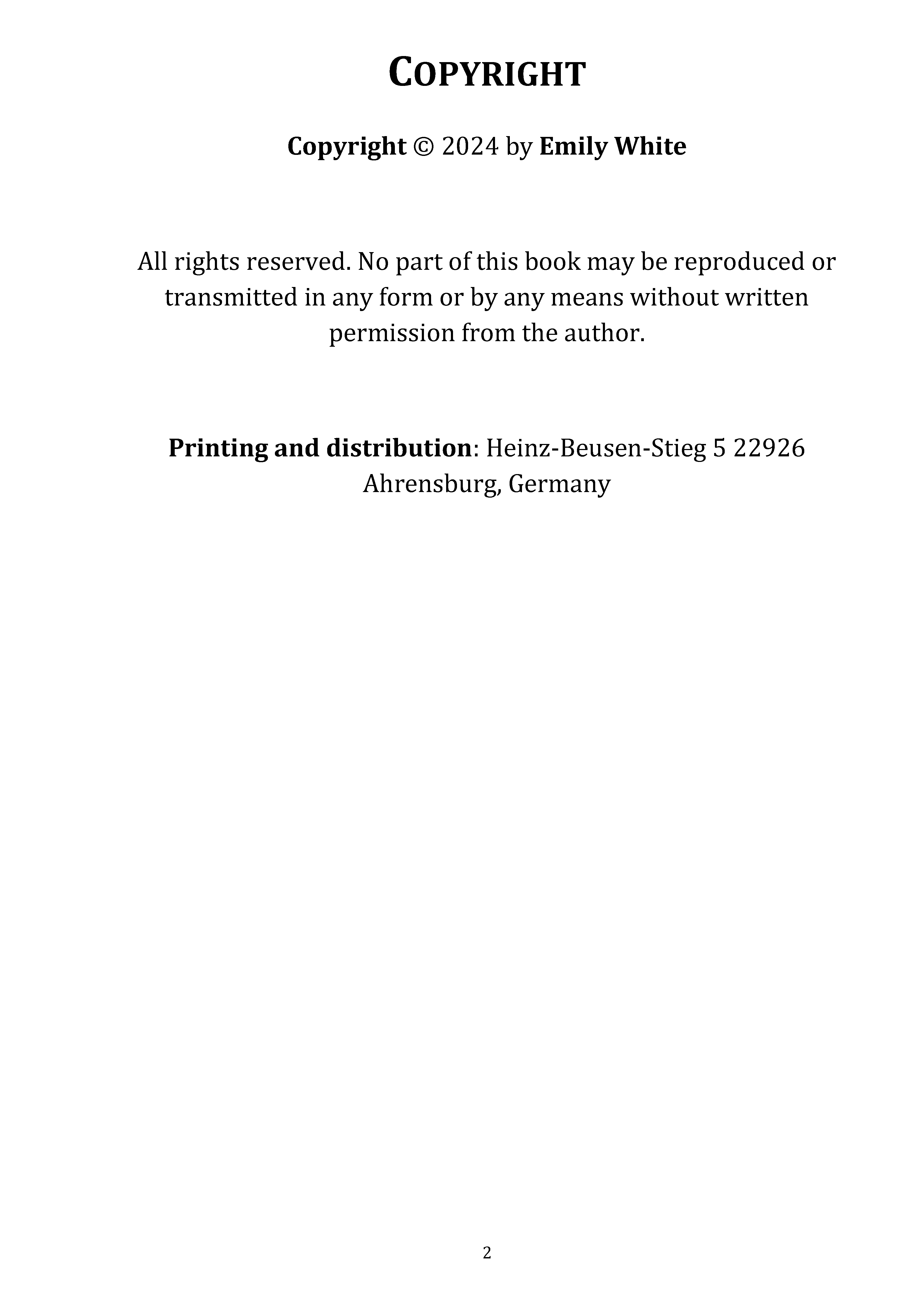 COPYRIGHT

Copyright © 2024 by Emily White

All rights reserved. No part of this book may be reproduced or transmitted in any form or by any means without written permission from the author.

Printing and distribution: Heinz-Beusen-Stieg 5 22926 Ahrensburg, Germany

2